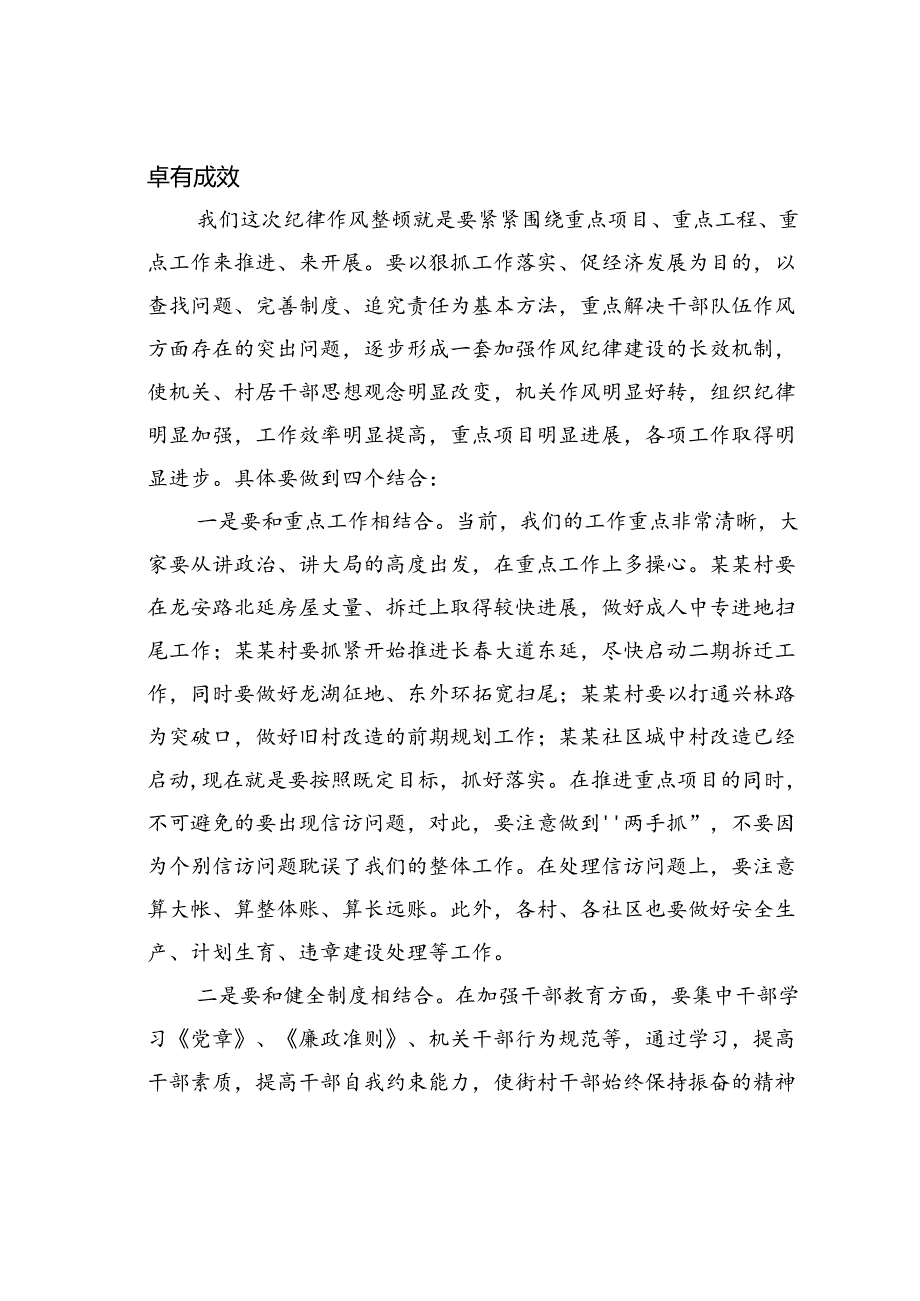 卓有成效

我们这次纪律作风整顿就是要紧紧围绕重点项目、重点工程、重点工作来推进、来开展。要以狠抓工作落实、促经济发展为目的，以查找问题、完善制度、追究责任为基本方法，重点解决干部队伍作风方面存在的突出问题，逐步形成一套加强作风纪律建设的长效机制，使机关、村居干部思想观念明显改变，机关作风明显好转，组织纪律明显加强，工作效率明显提高，重点项目明显进展，各项工作取得明显进步。具体要做到四个结合：

一是要和重点工作相结合。当前，我们的工作重点非常清晰，大家要从讲政治、讲大局的高度出发，在重点工作上多操心。某某村要在龙安路北延房屋丈量、拆迁上取得较快进展，做好成人中专进地扫尾工作；某某村要抓紧开始推进长春大道东延，尽快启动二期拆迁工作，同时要做好龙湖征地、东外环拓宽扫尾；某某村要以打通兴林路为突破口，做好旧村改造的前期规划工作；某某社区城中村改造已经启动，现在就是要按照既定目标，抓好落实。在推进重点项目的同时，不可避免的要出现信访问题，对此，要注意做到''两手抓”，不要因为个别信访问题耽误了我们的整体工作。在处理信访问题上，要注意算大帐、算整体账、算长远账。此外，各村、各社区也要做好安全生产、计划生育、违章建设处理等工作。

二是要和健全制度相结合。在加强干部教育方面，要集中干部学习《党章》、《廉政准则》、机关干部行为规范等，通过学习，提高干部素质，提高干部自我约束能力，使街村干部始终保持振奋的精神